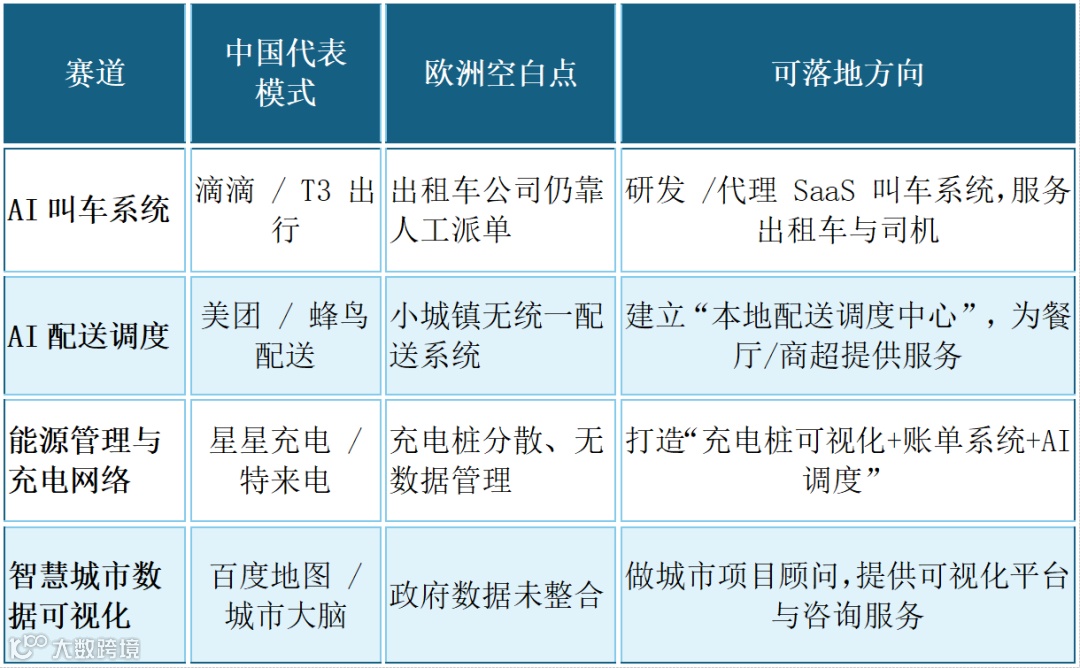 | 赛道 | 中国代表模式 | 欧洲空白点 | 可落地方向 |
|---|---|---|---|
| AI 叫车系统 | 滴滴 / T3 出行 | 出租车公司仍靠人工派单 | 研发 /代理 SaaS 叫车系统,服务出租车与司机 |
| AI 配送调度 | 美团 / 蜂鸟配送 | 小城镇无统一配送系统 | 建立“本地配送调度中心”，为餐厅/商超提供服务 |
| 能源管理与充电网络 | 星星充电 / 特来电 | 充电桩分散、无数据管理 | 打造“充电桩可视化+账单系统+AI调度” |
| 智慧城市数据可视化 | 百度地图 / 城市大脑 | 政府数据未整合 | 做城市项目顾问,提供可视化平台与咨询服务 |

大数跨境